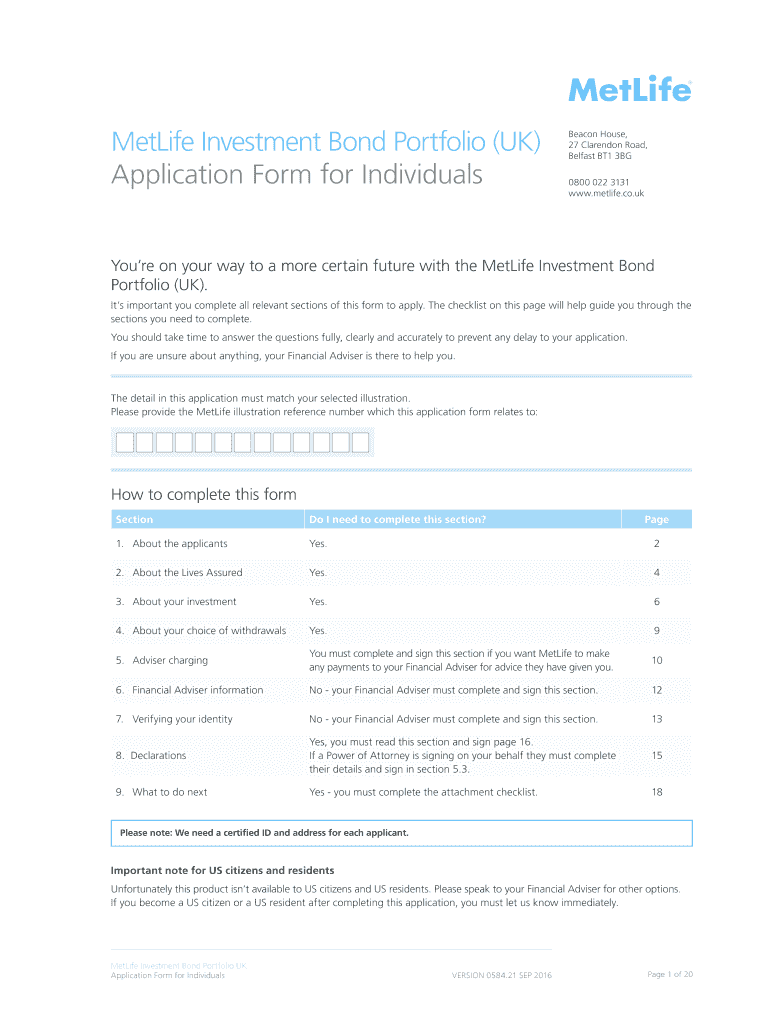 MetLife

MetLife Investment Bond Portfolio (UK)
Application Form for Individuals

Beacon House,
27 Clarendon Road,
Belfast BT1 3BG

0800 022 3131
www.metlife.co.uk

You're on your way to a more certain future with the MetLife Investment Bond Portfolio (UK).

It's important you complete all relevant sections of this form to apply. The checklist on this page will help guide you through the sections you need to complete.

You should take time to answer the questions fully, clearly and accurately to prevent any delay to your application.

If you are unsure about anything, your Financial Adviser is there to help you.

The detail in this application must match your selected illustration.
Please provide the MetLife illustration reference number which this application form relates to:

How to complete this form

| Section | Do I need to complete this section? | Page |
|---|---|---|
| 1. About the applicants | Yes. | 2 |
| 2. About the Lives Assured | Yes. | 4 |
| 3. About your investment | Yes. | 6 |
| 4. About your choice of withdrawals | Yes. | 9 |
| 5. Adviser charging | You must complete and sign this section if you want MetLife to make any payments to your Financial Adviser for advice they have given you. | 10 |
| 6. Financial Adviser information | No - your Financial Adviser must complete and sign this section. | 12 |
| 7. Verifying your identity | No - your Financial Adviser must complete and sign this section. | 13 |
| 8. Declarations | Yes, you must read this section and sign page 16. If a Power of Attorney is signing on your behalf they must complete their details and sign in section 5.3. | 15 |
| 9. What to do next | Yes - you must complete the attachment checklist. | 18 |

Please note: We need a certified ID and address for each applicant.

Important note for US citizens and residents

Unfortunately this product isn't available to US citizens and US residents. Please speak to your Financial Adviser for other options. If you become a US citizen or a US resident after completing this application, you must let us know immediately.

MetLife Investment Bond Portfolio UK
Application Form for Individuals

VERSION 0584.21 SEP 2016

Page 1 of 20